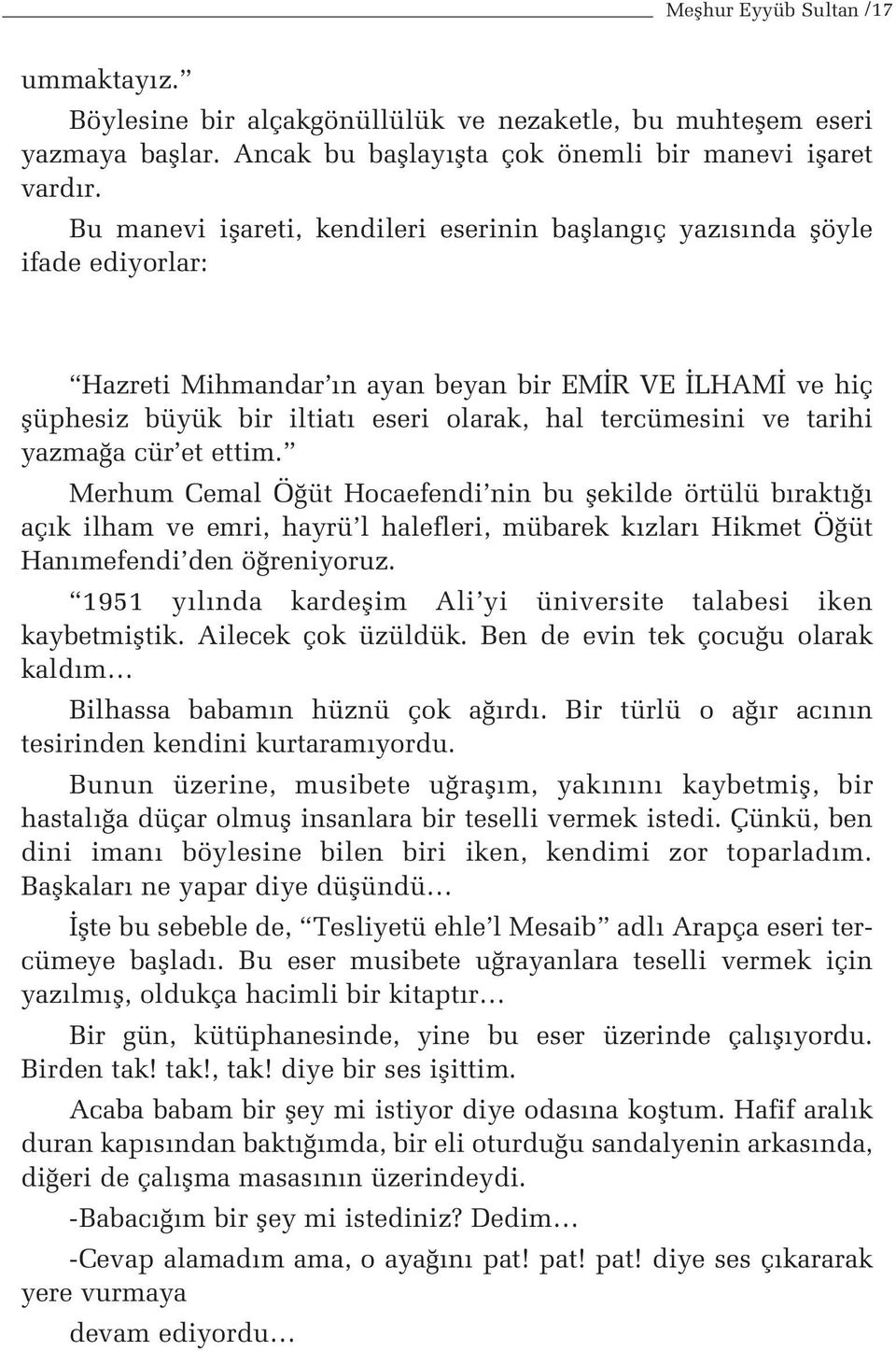 Meşhur Eyyüb Sultan /17

ummaktayız.”

Böylesine bir alçakgönüllülük ve nezaketle, bu muhteşem eseri yazmaya başlar. Ancak bu başlayışta çok önemli bir manevi işaret vardır.

Bu manevi işareti, kendileri eserinin başlangıç yazısında şöyle ifade ediyorlar:

“Hazreti Mihmandar’ın ayan beyan bir EMİR VE İLHAMİ ve hiç şüphesiz büyük bir iltiatı eseri olarak, hal tercümesini ve tarihi yazmağa cür’et ettim.”

Merhum Cemal Öğüt Hocaefendi’nin bu şekilde örtülü bıraktığı açık ilham ve emri, hayrü’l halefleri, mübarek kızları Hikmet Öğüt Hanımefendi’den öğreniyoruz.

“1951 yılında kardeşim Ali’yi üniversite talabesi iken kaybetmiştik. Ailecek çok üzüldük. Ben de evin tek çocuğu olarak kaldım…

Bilhassa babamın hüznü çok ağırdı. Bir türlü o ağır acının tesirinden kendini kurtaramıyordu.

Bunun üzerine, musibete uğraşım, yakınını kaybetmiş, bir hastalığa düçar olmuş insanlara bir teselli vermek istedi. Çünkü, ben dini imanı böylesine bilen biri iken, kendimi zor toparladım. Başkaları ne yapar diye düşündü…

İşte bu sebeble de, “Tesliyetü ehle’l Mesaib” adlı Arapça eseri tercümeye başladı. Bu eser musibete uğrayanlara teselli vermek için yazılmış, oldukça hacimli bir kitaptır…

Bir gün, kütüphanesinde, yine bu eser üzerinde çalışıyordu. Birden tak! tak!, tak! diye bir ses işittim.

Acaba babam bir şey mi istiyor diye odasına koştum. Hafif aralık duran kapısından baktığımda, bir eli oturduğu sandalyenin arkasında, diğeri de çalışma masasının üzerindeydi.

-Babacığım bir şey mi istediniz? Dedim…

-Cevap alamadım ama, o ayağını pat! pat! pat! diye ses çıkararak yere vurmaya

devam ediyordu…